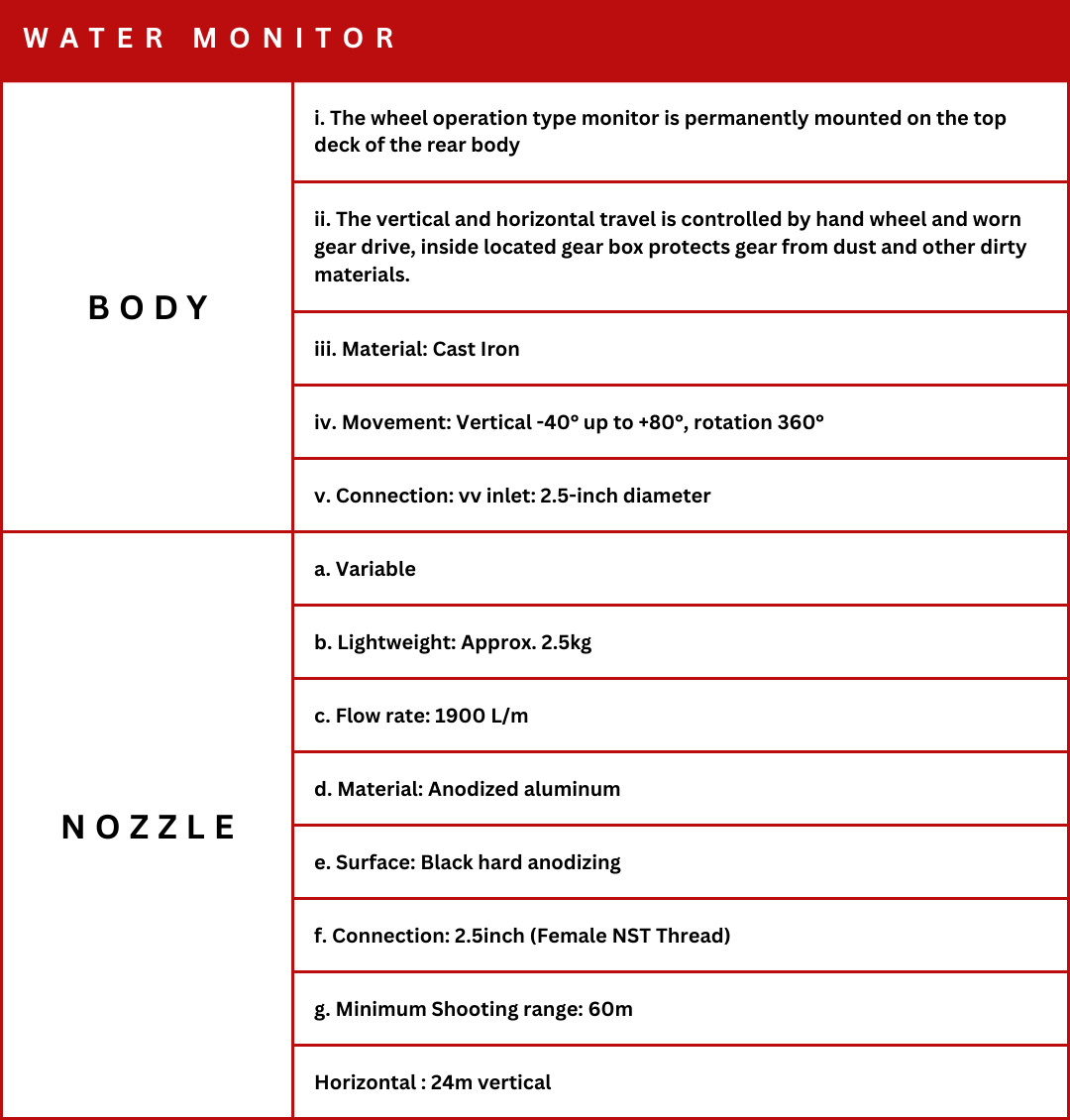 WATER MONITOR

| | |
|---|---|
| BODY | i. The wheel operation type monitor is permanently mounted on the top deck of the rear body |
| | ii. The vertical and horizontal travel is controlled by hand wheel and worn gear drive, inside located gear box protects gear from dust and other dirty materials. |
| | iii. Material: Cast Iron |
| | iv. Movement: Vertical -40° up to +80°, rotation 360° |
| | v. Connection: vv inlet: 2.5-inch diameter |
| NOZZLE | a. Variable |
| | b. Lightweight: Approx. 2.5kg |
| | c. Flow rate: 1900 L/m |
| | d. Material: Anodized aluminum |
| | e. Surface: Black hard anodizing |
| | f. Connection: 2.5inch (Female NST Thread) |
| | g. Minimum Shooting range: 60m |
| | Horizontal : 24m vertical |